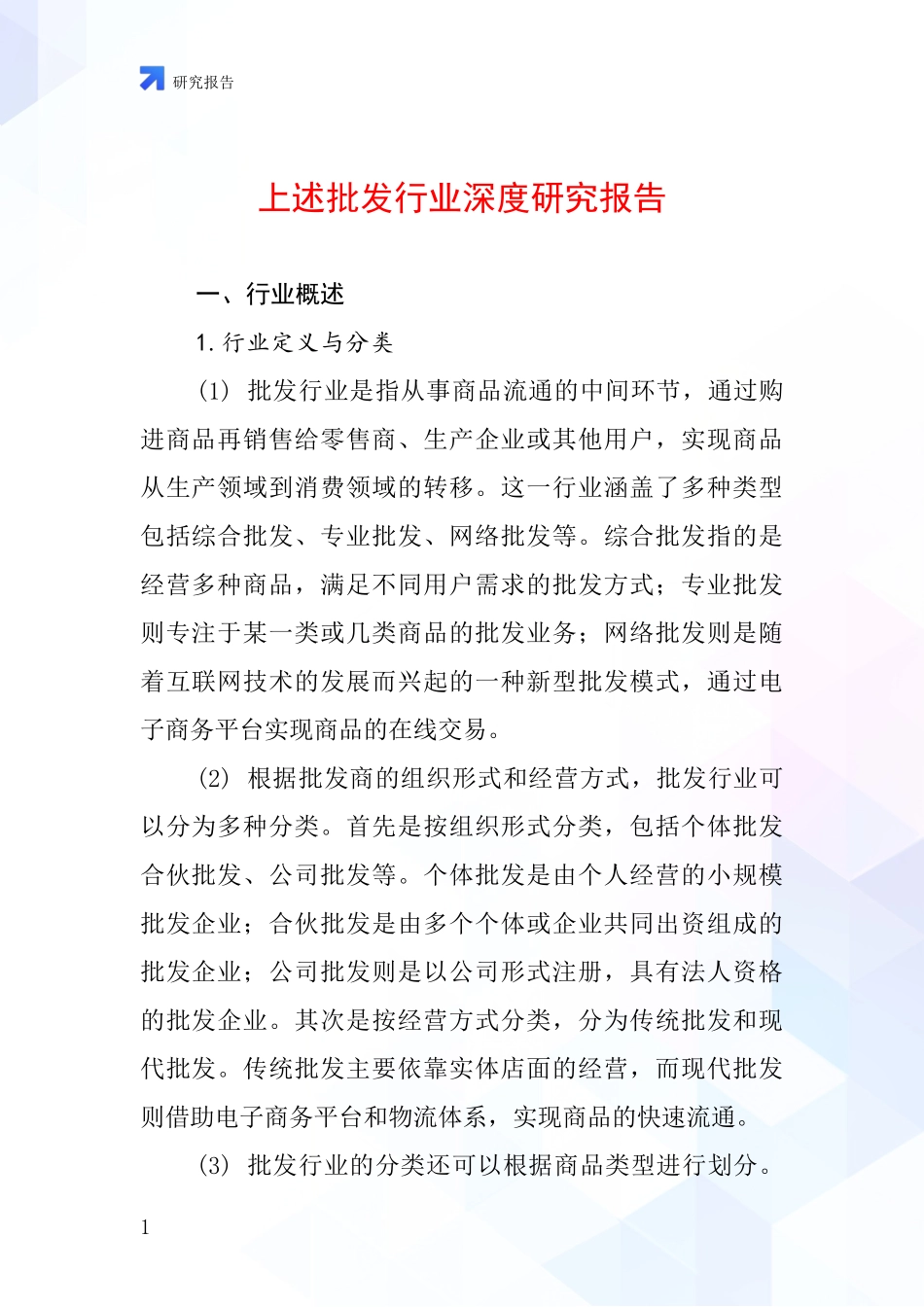 研究报告

上述批发行业深度研究报告

一、行业概述

1. 行业定义与分类

(1) 批发行业是指从事商品流通的中间环节，通过购进商品再销售给零售商、生产企业或其他用户，实现商品从生产领域到消费领域的转移。这一行业涵盖了多种类型包括综合批发、专业批发、网络批发等。综合批发指的是经营多种商品，满足不同用户需求的批发方式；专业批发则专注于某一类或几类商品的批发业务；网络批发则是随着互联网技术的发展而兴起的一种新型批发模式，通过电子商务平台实现商品的在线交易。

(2) 根据批发商的组织形式和经营方式，批发行业可以分为多种分类。首先是按组织形式分类，包括个体批发合伙批发、公司批发等。个体批发是由个人经营的小规模批发企业；合伙批发是由多个个体或企业共同出资组成的批发企业；公司批发则是以公司形式注册，具有法人资格的批发企业。其次是按经营方式分类，分为传统批发和现代批发。传统批发主要依靠实体店面的经营，而现代批发则借助电子商务平台和物流体系，实现商品的快速流通。

(3) 批发行业的分类还可以根据商品类型进行划分。

1